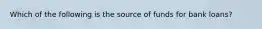 Which of the following is the source of funds for bank loans?